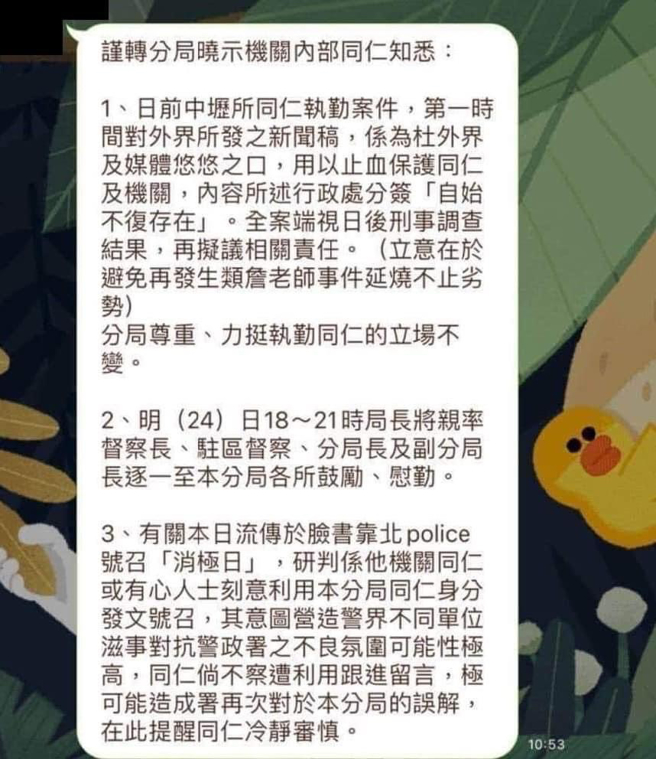 謹轉分局曉示機關內部同仁知悉：

1、日前中壢所同仁執勤案件，第一時間對外界所發之新聞稿，係為杜外界及媒體悠悠之口，用以止血保護同仁及機關，內容所述行政處分簽「自始不復存在」。全案端視日後刑事調查結果，再擬議相關責任。（立意在於避免再發生類詹老師事件延燒不止劣勢)
分局尊重、力挺執勤同仁的立場不變。

2、明（24）日18～21時局長將親率督察長、駐區督察、分局長及副分局長逐一至本分局各所鼓勵、慰勤。

3、有關本日流傳於臉書靠北police號召「消極日」，研判係他機關同仁或有心人士刻意利用本分局同仁身分發文號召，其意圖營造警界不同單位滋事對抗警政署之不良氛圍可能性極高，同仁倘不察遭利用跟進留言，極可能造成署再次對於本分局的誤解，在此提醒同仁冷靜審慎。

10:53